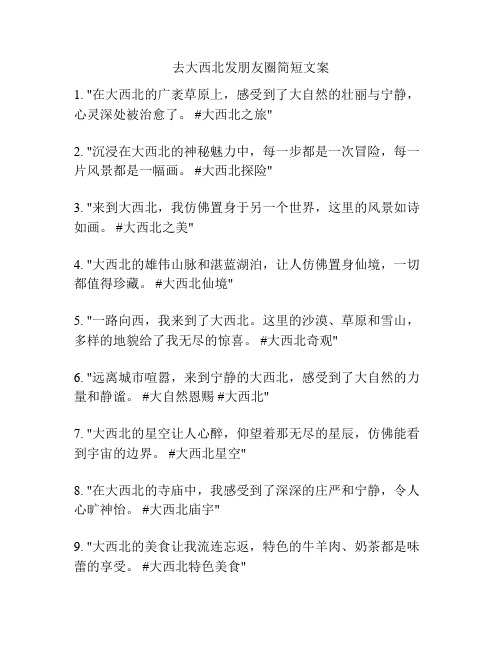 去大西北发朋友圈简短文案

1. "在大西北的广袤草原上，感受到了大自然的壮丽与宁静，心灵深处被治愈了。 #大西北之旅"

2. "沉浸在大西北的神秘魅力中，每一步都是一次冒险，每一片风景都是一幅画。 #大西北探险"

3. "来到大西北，我仿佛置身于另一个世界，这里的风景如诗如画。 #大西北之美"

4. "大西北的雄伟山脉和湛蓝湖泊，让人仿佛置身仙境，一切都值得珍藏。 #大西北仙境"

5. "一路向西，我来到了大西北。这里的沙漠、草原和雪山，多样的地貌给了我无尽的惊喜。 #大西北奇观"

6. "远离城市喧嚣，来到宁静的大西北，感受到了大自然的力量和静谧。 #大自然恩赐 #大西北"

7. "大西北的星空让人心醉，仰望着那无尽的星辰，仿佛能看到宇宙的边界。 #大西北星空"

8. "在大西北的寺庙中，我感受到了深深的庄严和宁静，令人心旷神怡。 #大西北庙宇"

9. "大西北的美食让我流连忘返，特色的牛羊肉、奶茶都是味蕾的享受。 #大西北特色美食"